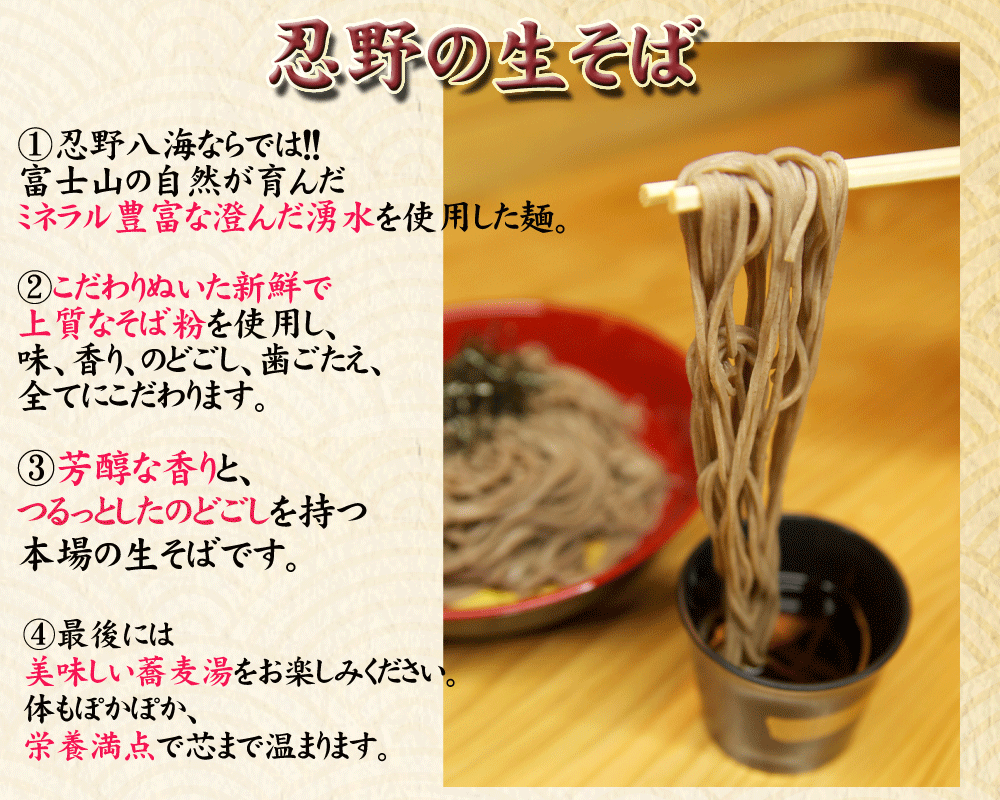 忍野の生そば

①忍野八海ならでは!!
富士山の自然が育んだ
ミネラル豊富な澄んだ湧水を使用した麺。

②こだわりぬいた新鮮で
上質なそば粉を使用し、
味、香り、のどごし、歯ごたえ、
全てにこだわります。

③芳醇な香りと、
つるっとしたのどごしを持つ
本場の生そばです。

④最後には
美味しい蕎麦湯をお楽しみください。
体もぽかぽか、
栄養満点で芯まで温まります。